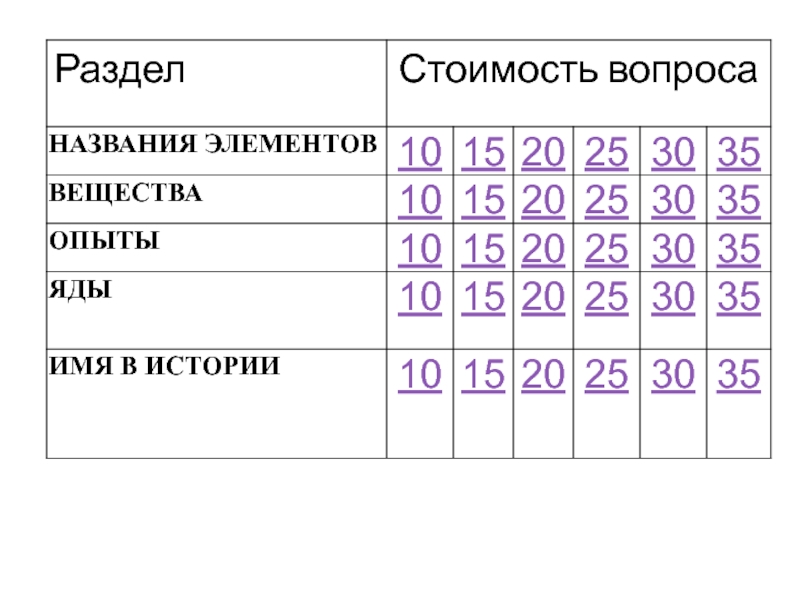 | Раздел | Стоимость вопроса | | | | | |
|---|---|---|---|---|---|---|
| НАЗВАНИЯ ЭЛЕМЕНТОВ | 10 | 15 | 20 | 25 | 30 | 35 |
| ВЕЩЕСТВА | 10 | 15 | 20 | 25 | 30 | 35 |
| ОПЫТЫ | 10 | 15 | 20 | 25 | 30 | 35 |
| ЯДЫ | 10 | 15 | 20 | 25 | 30 | 35 |
| ИМЯ В ИСТОРИИ | 10 | 15 | 20 | 25 | 30 | 35 |